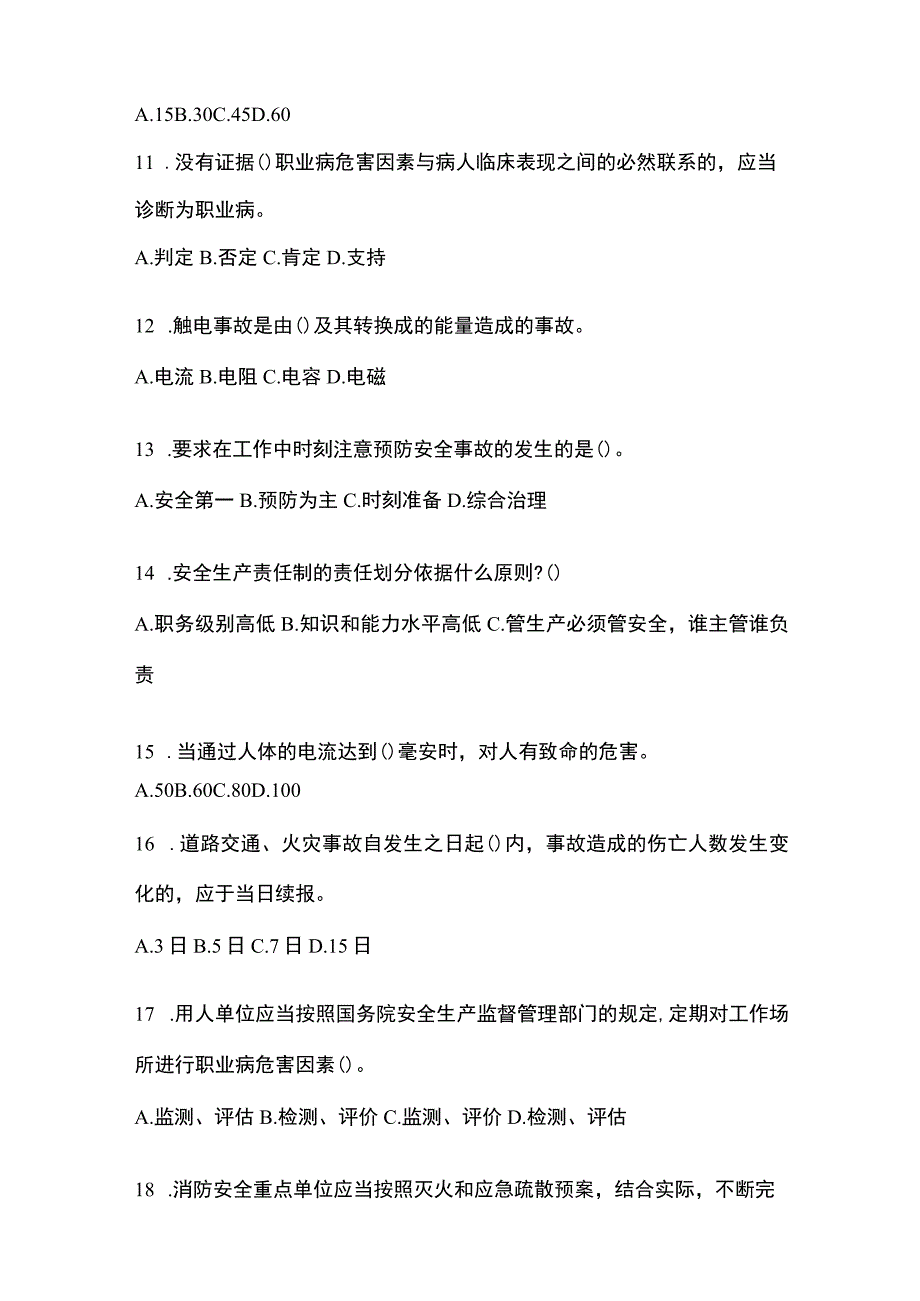 A.15B.30C.45D.60

11 .没有证据()职业病危害因素与病人临床表现之间的必然联系的，应当诊断为职业病。

A.判定 B.否定 C.肯定 D.支持

12 .触电事故是由()及其转换成的能量造成的事故。

A.电流 B.电阻 C.电容 D.电磁

13 .要求在工作中时刻注意预防安全事故的发生的是()。

A.安全第一 B.预防为主 C.时刻准备 D.综合治理

14 .安全生产责任制的责任划分依据什么原则?()

A.职务级别高低 B.知识和能力水平高低 C.管生产必须管安全，谁主管谁负责

15 .当通过人体的电流达到()毫安时，对人有致命的危害。

A.50B.60C.80D.100

16 .道路交通、火灾事故自发生之日起()内，事故造成的伤亡人数发生变化的，应于当日续报。

A.3 日 B.5 日 C.7 日 D.15 日

17 .用人单位应当按照国务院安全生产监督管理部门的规定,定期对工作场所进行职业病危害因素()。

A.监测、评估 B.检测、评价 C.监测、评价 D.检测、评估

18 .消防安全重点单位应当按照灭火和应急疏散预案，结合实际，不断完